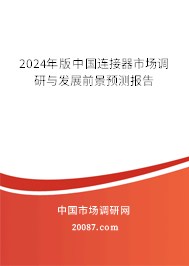 2024年版中国连接器市场调研与发展前景预测报告

中国市场调研网

20087.com